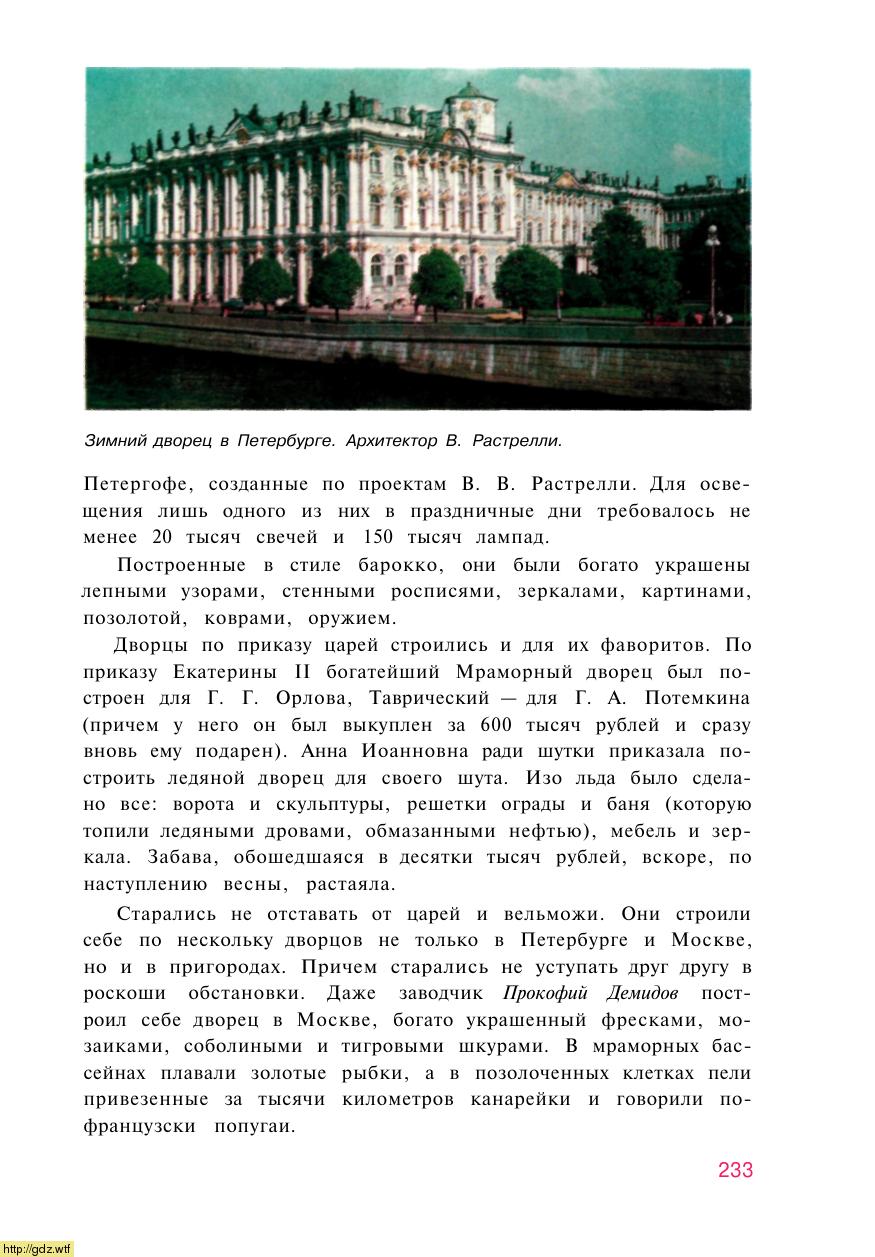 Зимний дворец в Петербурге. Архитектор В. Растрелли.

Петергофе, созданные по проектам В. В. Растрелли. Для освещения лишь одного из них в праздничные дни требовалось не менее 20 тысяч свечей и 150 тысяч лампад.

Построенные в стиле барокко, они были богато украшены лепными узорами, стенными росписями, зеркалами, картинами, позолотой, коврами, оружием.

Дворцы по приказу царей строились и для их фаворитов. По приказу Екатерины II богатейший Мраморный дворец был построен для Г. Г. Орлова, Таврический — для Г. А. Потемкина (причем у него он был выкуплен за 600 тысяч рублей и сразу вновь ему подарен). Анна Иоанновна ради шутки приказала построить ледяной дворец для своего шута. Изо льда было сделано все: ворота и скульптуры, решетки ограды и баня (которую топили ледяными дровами, обмазанными нефтью), мебель и зеркала. Забава, обошедшаяся в десятки тысяч рублей, вскоре, по наступлению весны, растаяла.

Старались не отставать от царей и вельможи. Они строили себе по нескольку дворцов не только в Петербурге и Москве, но и в пригородах. Причем старались не уступать друг другу в роскоши обстановки. Даже заводчик Прокофий Демидов построил себе дворец в Москве, богато украшенный фресками, мозаиками, соболиными и тигровыми шкурами. В мраморных бассейнах плавали золотые рыбки, а в позолоченных клетках пели привезенные за тысячи километров канарейки и говорили по-французски попугаи.

233

http://gdz.wtf